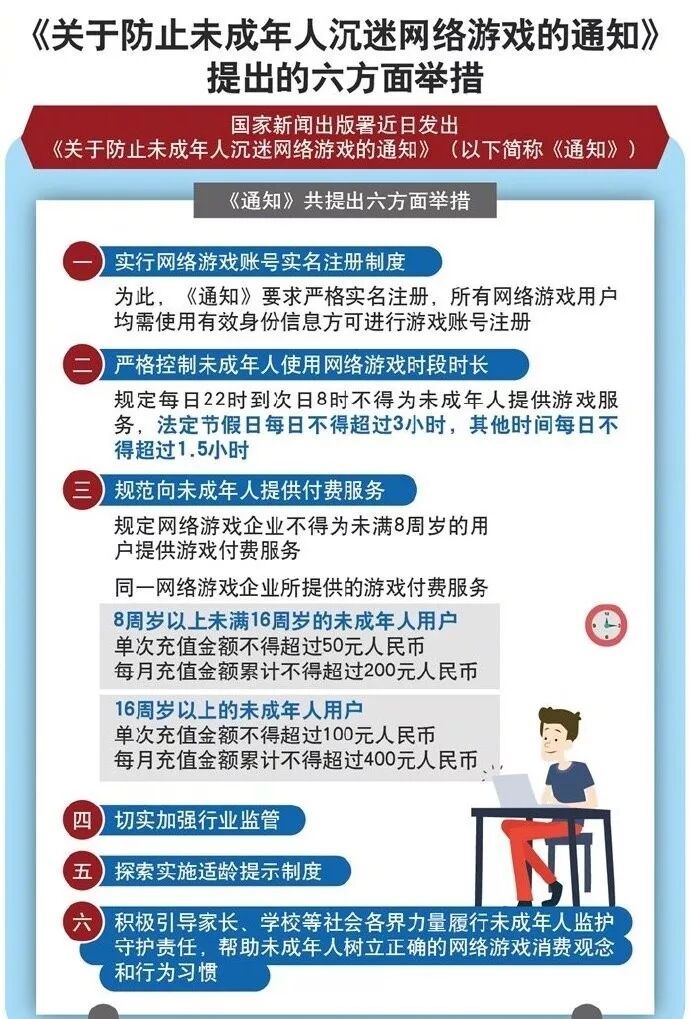 《关于防止未成年人沉迷网络游戏的通知》提出的六方面举措

国家新闻出版署近日发出
《关于防止未成年人沉迷网络游戏的通知》（以下简称《通知》）

《通知》共提出六方面举措

一 实行网络游戏账号实名注册制度

为此，《通知》要求严格实名注册，所有网络游戏用户均需使用有效身份信息方可进行游戏账号注册

二 严格控制未成年人使用网络游戏时段时长

规定每日22时到次日8时不得为未成年人提供游戏服务，法定节假日每日不得超过3小时，其他时间每日不得超过1.5小时

三 规范向未成年人提供付费服务

规定网络游戏企业不得为未满8周岁的用户提供游戏付费服务

同一网络游戏企业所提供的游戏付费服务

8周岁以上未满16周岁的未成年人用户
单次充值金额不得超过50元人民币
每月充值金额累计不得超过200元人民币

16周岁以上的未成年人用户
单次充值金额不得超过100元人民币
每月充值金额累计不得超过400元人民币

四 切实加强行业监管

五 探索实施适龄提示制度

六 积极引导家长、学校等社会各界力量履行未成年人监护守护责任，帮助未成年人树立正确的网络游戏消费观念和行为习惯